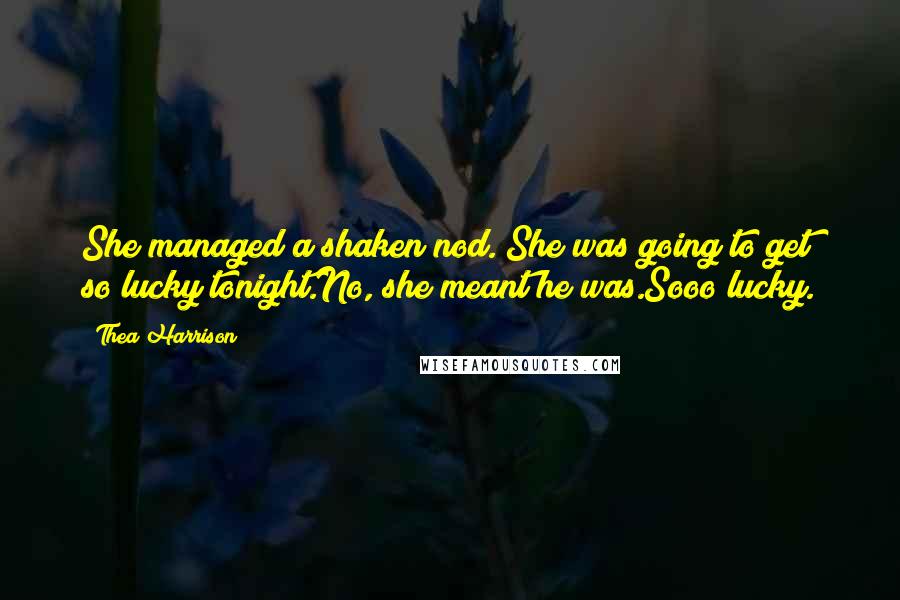 She managed a shaken nod. She was going to get so lucky tonight.No, she meant he was.Sooo lucky.

Thea Harrison

WISEFAMOUSQUOTES.COM